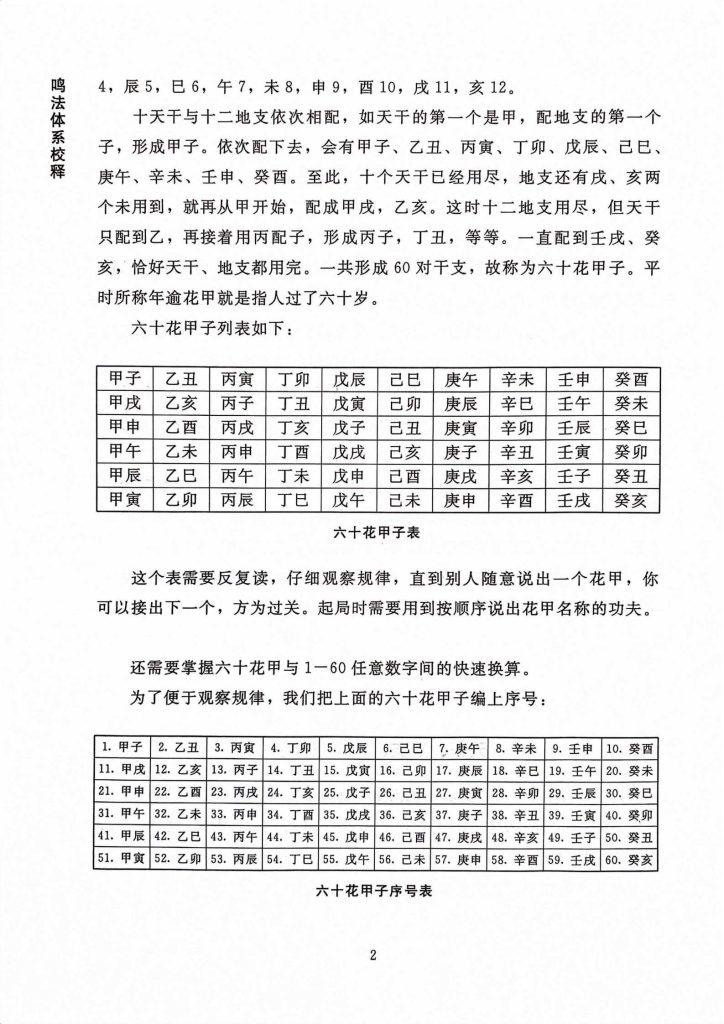 鸣法体系校释

4，辰 5，巳 6，午 7，未 8，申 9，酉 10，戌 11，亥 12。

十天干与十二地支依次相配，如天干的第一个是甲，配地支的第一个子，形成甲子。依次配下去，会有甲子、乙丑、丙寅、丁卯、戊辰、己巳、庚午、辛未、壬申、癸酉。至此，十个天干已经用尽，地支还有戌、亥两个未用到，就再从甲开始，配成甲戌，乙亥。这时十二地支用尽，但天干只配到乙，再接着用丙配子，形成丙子，丁丑，等等。一直配到壬戌、癸亥，恰好天干、地支都用完。一共形成 60 对干支，故称为六十花甲子。平时所称年逾花甲就是指人过了六十岁。

六十花甲子列表如下：

| 甲子 | 乙丑 | 丙寅 | 丁卯 | 戊辰 | 己巳 | 庚午 | 辛未 | 壬申 | 癸酉 |
|---|---|---|---|---|---|---|---|---|---|
| 甲戌 | 乙亥 | 丙子 | 丁丑 | 戊寅 | 己卯 | 庚辰 | 辛巳 | 壬午 | 癸未 |
| 甲申 | 乙酉 | 丙戌 | 丁亥 | 戊子 | 己丑 | 庚寅 | 辛卯 | 壬辰 | 癸巳 |
| 甲午 | 乙未 | 丙申 | 丁酉 | 戊戌 | 己亥 | 庚子 | 辛丑 | 壬寅 | 癸卯 |
| 甲辰 | 乙巳 | 丙午 | 丁未 | 戊申 | 己酉 | 庚戌 | 辛亥 | 壬子 | 癸丑 |
| 甲寅 | 乙卯 | 丙辰 | 丁巳 | 戊午 | 己未 | 庚申 | 辛酉 | 壬戌 | 癸亥 |

六十花甲子表

这个表需要反复读，仔细观察规律，直到别人随意说出一个花甲，你可以接出下一个，方为过关。起局时需要用到按顺序说出花甲名称的功夫。

还需要掌握六十花甲与 1—60 任意数字间的快速换算。

为了便于观察规律，我们把上面的六十花甲子编上序号：

| 1. 甲子 | 2. 乙丑 | 3. 丙寅 | 4. 丁卯 | 5. 戊辰 | 6. 己巳 | 7. 庚午 | 8. 辛未 | 9. 壬申 | 10. 癸酉 |
|---|---|---|---|---|---|---|---|---|---|
| 11. 甲戌 | 12. 乙亥 | 13. 丙子 | 14. 丁丑 | 15. 戊寅 | 16. 己卯 | 17. 庚辰 | 18. 辛巳 | 19. 壬午 | 20. 癸未 |
| 21. 甲申 | 22. 乙酉 | 23. 丙戌 | 24. 丁亥 | 25. 戊子 | 26. 己丑 | 27. 庚寅 | 28. 辛卯 | 29. 壬辰 | 30. 癸巳 |
| 31. 甲午 | 32. 乙未 | 33. 丙申 | 34. 丁酉 | 35. 戊戌 | 36. 己亥 | 37. 庚子 | 38. 辛丑 | 39. 壬寅 | 40. 癸卯 |
| 41. 甲辰 | 42. 乙巳 | 43. 丙午 | 44. 丁未 | 45. 戊申 | 46. 己酉 | 47. 庚戌 | 48. 辛亥 | 49. 壬子 | 50. 癸丑 |
| 51. 甲寅 | 52. 乙卯 | 53. 丙辰 | 54. 丁巳 | 55. 戊午 | 56. 己未 | 57. 庚申 | 58. 辛酉 | 59. 壬戌 | 60. 癸亥 |

六十花甲子序号表

2